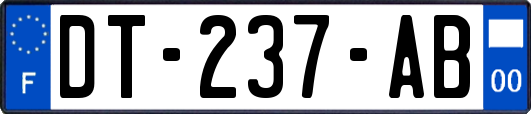 F
DT-237-AB
00